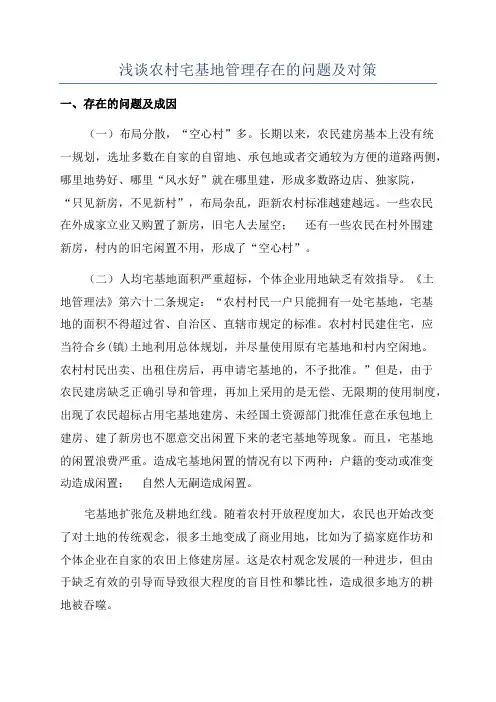 浅谈农村宅基地管理存在的问题及对策

一、存在的问题及成因

（一）布局分散，“空心村”多。长期以来，农民建房基本上没有统一规划，选址多数在自家的自留地、承包地或者交通较为方便的道路两侧，哪里地势好、哪里“风水好”就在哪里建，形成多数路边店、独家院，“只见新房，不见新村”，布局杂乱，距新农村标准越建越远。一些农民在外成家立业又购置了新房，旧宅人去屋空；　还有一些农民在村外围建新房，村内的旧宅闲置不用，形成了“空心村”。

（二）人均宅基地面积严重超标，个体企业用地缺乏有效指导。《土地管理法》第六十二条规定：“农村村民一户只能拥有一处宅基地，宅基地的面积不得超过省、自治区、直辖市规定的标准。农村村民建住宅，应当符合乡(镇)土地利用总体规划，并尽量使用原有宅基地和村内空闲地。农村村民出卖、出租住房后，再申请宅基地的，不予批准。”但是，由于农民建房缺乏正确引导和管理，再加上采用的是无偿、无限期的使用制度，出现了农民超标占用宅基地建房、未经国土资源部门批准任意在承包地上建房、建了新房也不愿意交出闲置下来的老宅基地等现象。而且，宅基地的闲置浪费严重。造成宅基地闲置的情况有以下两种：户籍的变动或准变动造成闲置；　自然人无嗣造成闲置。

宅基地扩张危及耕地红线。随着农村开放程度加大，农民也开始改变了对土地的传统观念，很多土地变成了商业用地，比如为了搞家庭作坊和个体企业在自家的农田上修建房屋。这是农村观念发展的一种进步，但由于缺乏有效的引导而导致很大程度的盲目性和攀比性，造成很多地方的耕地被吞噬。